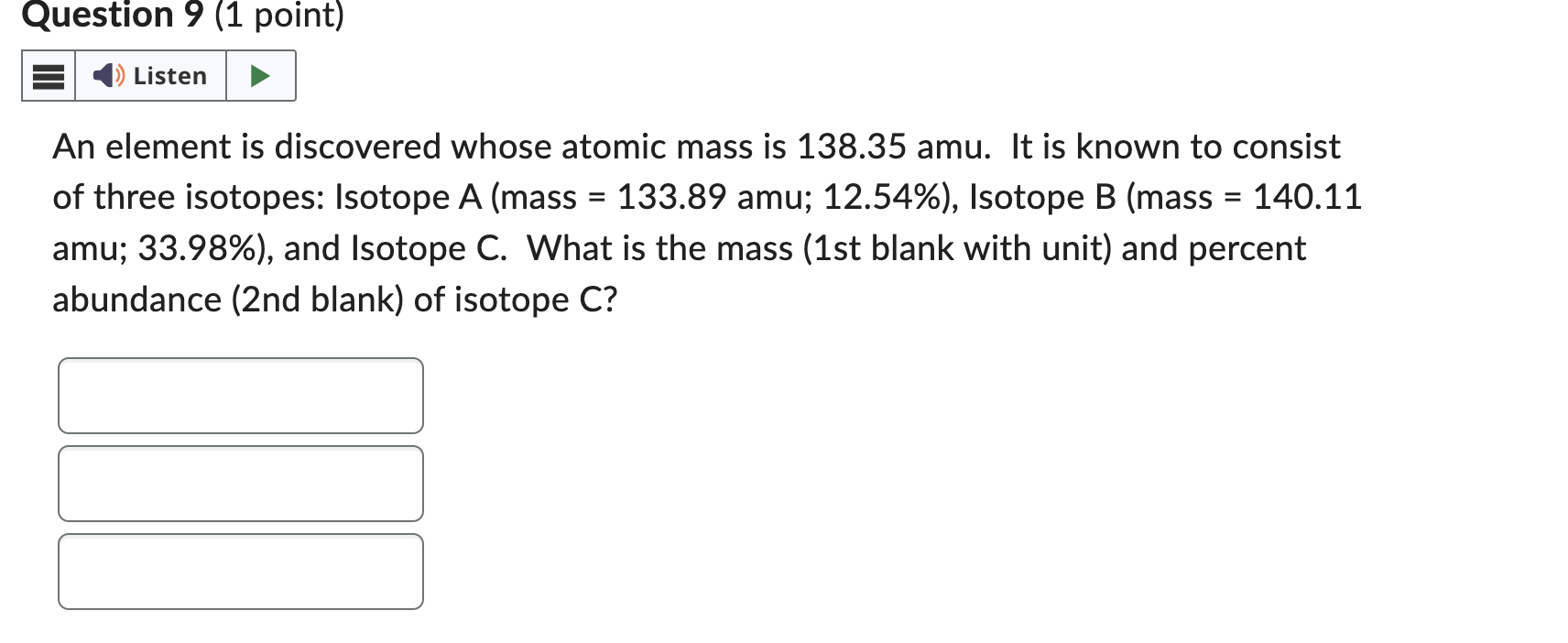 Question 9 (1 point)

Listen

An element is discovered whose atomic mass is 138.35 amu. It is known to consist of three isotopes: Isotope A (mass = 133.89 amu; 12.54%), Isotope B (mass = 140.11 amu; 33.98%), and Isotope C. What is the mass (1st blank with unit) and percent abundance (2nd blank) of isotope C?